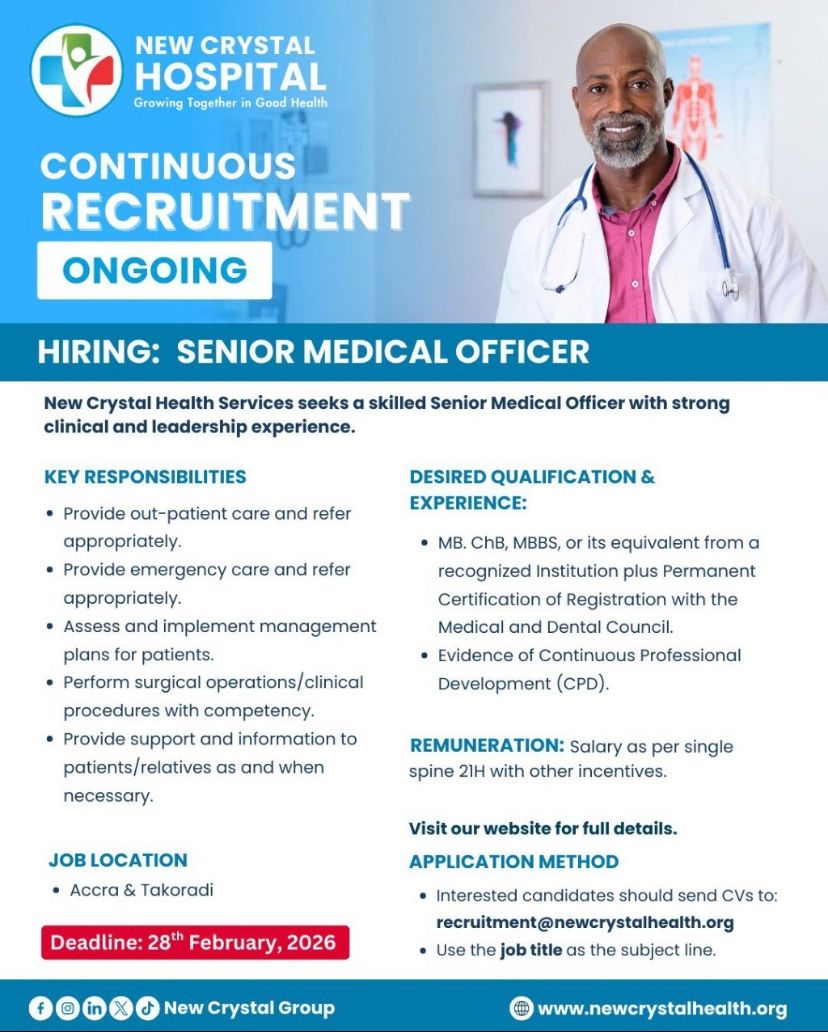 NEW CRYSTAL HOSPITAL
Growing Together in Good Health

CONTINUOUS RECRUITMENT
ONGOING

HIRING: SENIOR MEDICAL OFFICER

New Crystal Health Services seeks a skilled Senior Medical Officer with strong clinical and leadership experience.

KEY RESPONSIBILITIES
• Provide out-patient care and refer appropriately.
• Provide emergency care and refer appropriately.
• Assess and implement management plans for patients.
• Perform surgical operations/clinical procedures with competency.
• Provide support and information to patients/relatives as and when necessary.

JOB LOCATION
• Accra & Takoradi

Deadline: 28$^{th}$ February, 2026

DESIRED QUALIFICATION & EXPERIENCE:
• MB. ChB, MBBS, or its equivalent from a recognized Institution plus Permanent Certification of Registration with the Medical and Dental Council.
• Evidence of Continuous Professional Development (CPD).

REMUNERATION: Salary as per single spine 21H with other incentives.

Visit our website for full details.

APPLICATION METHOD
• Interested candidates should send CVs to: recruitment@newcrystalhealth.org
• Use the job title as the subject line.

New Crystal Group
www.newcrystalhealth.org